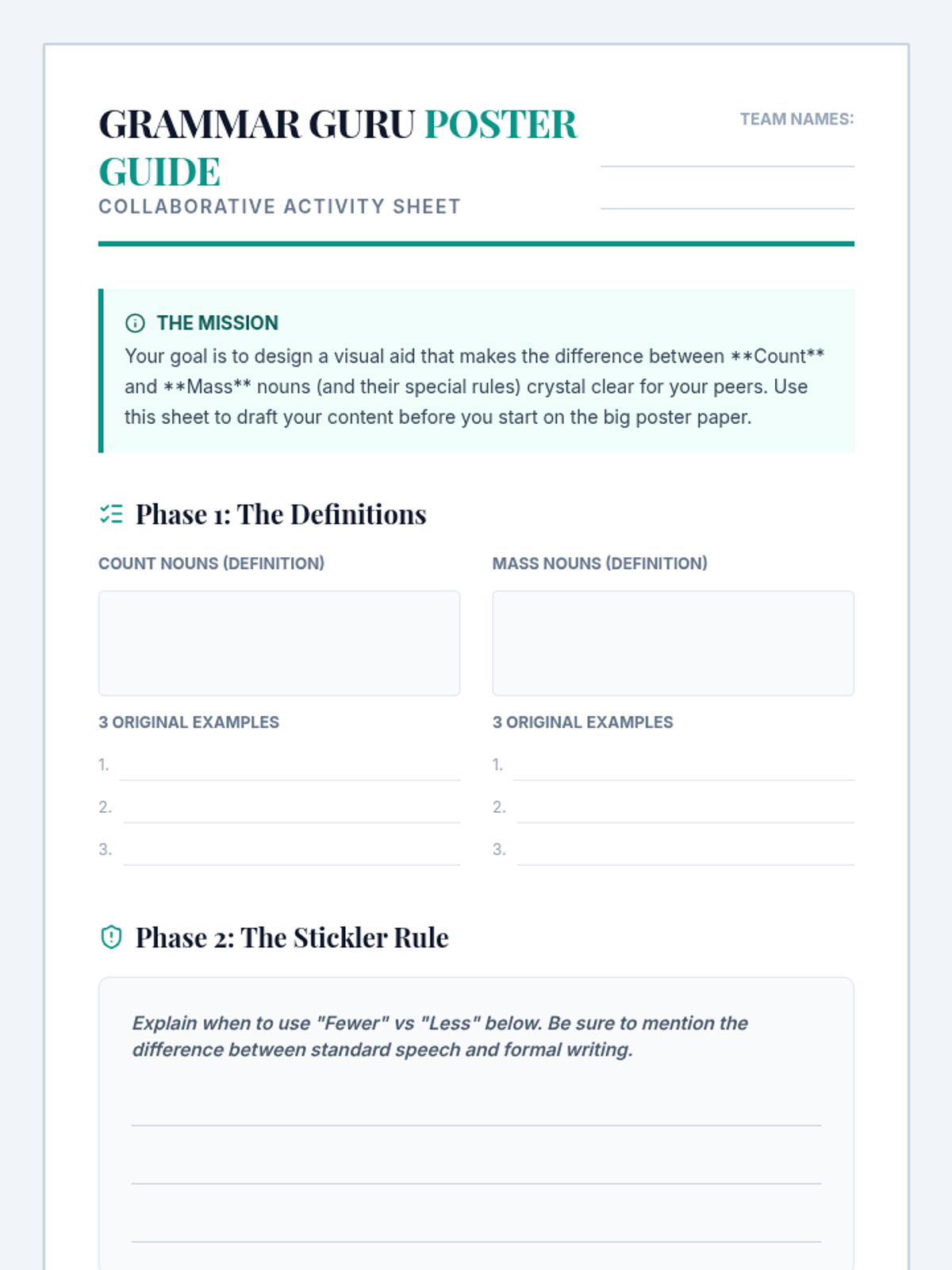 GRAMMAR GURU POSTER GUIDE
COLLABORATIVE ACTIVITY SHEET

TEAM NAMES:
____
____

THE MISSION
Your goal is to design a visual aid that makes the difference between **Count** and **Mass** nouns (and their special rules) crystal clear for your peers. Use this sheet to draft your content before you start on the big poster paper.

Phase 1: The Definitions

COUNT NOUNS (DEFINITION)

3 ORIGINAL EXAMPLES
1. ____
2. ____
3. ____

MASS NOUNS (DEFINITION)

3 ORIGINAL EXAMPLES
1. ____
2. ____
3. ____

Phase 2: The Stickler Rule

Explain when to use "Fewer" vs "Less" below. Be sure to mention the difference between standard speech and formal writing.

____
____
____